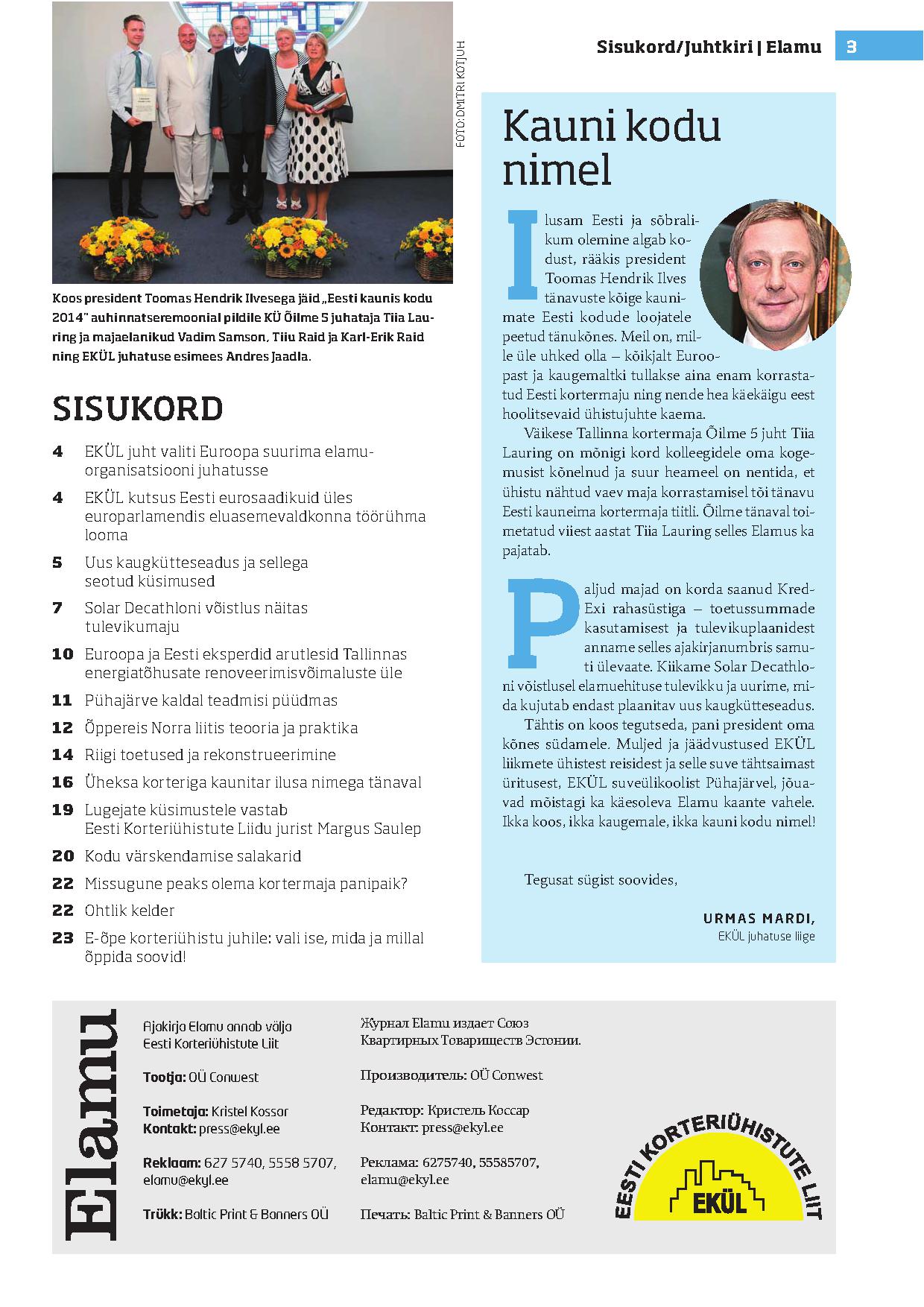 Sisukord/Juhtkiri | Elamu 3

FOTO: DMITRI KOTJUH

Koos president Toomas Hendrik Ilvesega jäid „Eesti kaunis kodu 2014" auhinnatseremoonial pildile KÜ Õilme 5 juhataja Tiia Lauring ja majaelanikud Vadim Samson, Tiiu Raid ja Karl-Erik Raid ning EKÜL juhatuse esimees Andres Jaadla.

SISUKORD

4 EKÜL juht valiti Euroopa suurima elamuorganisatsiooni juhatusse

4 EKÜL kutsus Eesti eurosaadikuid üles europarlamendis eluasemevaldkonna töörühma looma

5 Uus kaugkütteseadus ja sellega seotud küsimused

7 Solar Decathloni võistlus näitas tulevikumaju

10 Euroopa ja Eesti eksperdid arutlesid Tallinnas energiatõhusate renoveerimisvõimaluste üle

11 Pühajärve kaldal teadmisi püüdmas

12 Õppereis Norra liitis teooria ja praktika

14 Riigi toetused ja rekonstrueerimine

16 Üheksa korteriga kaunitar ilusa nimega tänaval

19 Lugejate küsimustele vastab Eesti Korteriühistute Liidu jurist Margus Saulep

20 Kodu värskendamise salakarid

22 Missugune peaks olema kortermaja panipaik?

22 Ohtlik kelder

23 E-õpe korteriühistu juhile: vali ise, mida ja millal õppida soovid!

Kauni kodu nimel

Ilusam Eesti ja sõbralikum olemine algab kodust, rääkis president Toomas Hendrik Ilves tänavuste kõige kaunimate Eesti kodude loojatele peetud tänukõnes. Meil on, mille üle uhked olla – kõikjalt Euroopast ja kaugemaltki tullakse aina enam korrastatud Eesti kortermaju ning nende hea käekäigu eest hoolitsevaid ühistujuhte kaema.

Väikese Tallinna kortermaja Õilme 5 juht Tiia Lauring on mõnigi kord kolleegidele oma kogemusist kõnelnud ja suur heameel on nentida, et ühistu nähtud vaev maja korrastamisel tõi tänavu Eesti kauneima kortermaja tiitli. Õilme tänaval toimetatud viiest aastat Tiia Lauring selles Elamus ka pajatab.

Paljud majad on korda saanud KredExi rahasüstiga – toetussummade kasutamisest ja tulevikuplaanidest anname selles ajakirjanumbris samuti ülevaate. Kiikame Solar Decathloni võistlusel elamuehituse tulevikku ja uurime, mida kujutab endast plaanitav uus kaugkütteseadus.

Tähtis on koos tegutseda, pani president oma kõnes südamele. Muljed ja jäädvustused EKÜL liikmete ühistest reisidest ja selle suve tähtsaimast üritusest, EKÜL suveülikoolist Pühajärvel, jõuavad mõistagi ka käesoleva Elamu kaante vahele. Ikka koos, ikka kaugemale, ikka kauni kodu nimel!

Tegusat sügist soovides,

URMAS MARDI,
EKÜL juhatuse liige

Elamu

Ajakirja Elamu annab välja Eesti Korteriühistute Liit

Tootja: OÜ Conwest

Toimetaja: Kristel Kossar
Kontakt: press@ekyl.ee

Reklaam: 627 5740, 5558 5707, elamu@ekyl.ee

Trükk: Baltic Print & Banners OÜ

Журнал Elamu издает Союз Квартирных Товариществ Эстонии.

Производитель: OÜ Conwest

Редактор: Кристель Коссар
Контакт: press@ekyl.ee

Реклама: 6275740, 55585707, elamu@ekyl.ee

Печать: Baltic Print & Banners OÜ

EESTI KORTERIÜHISTUTE LIIT
EKÜL